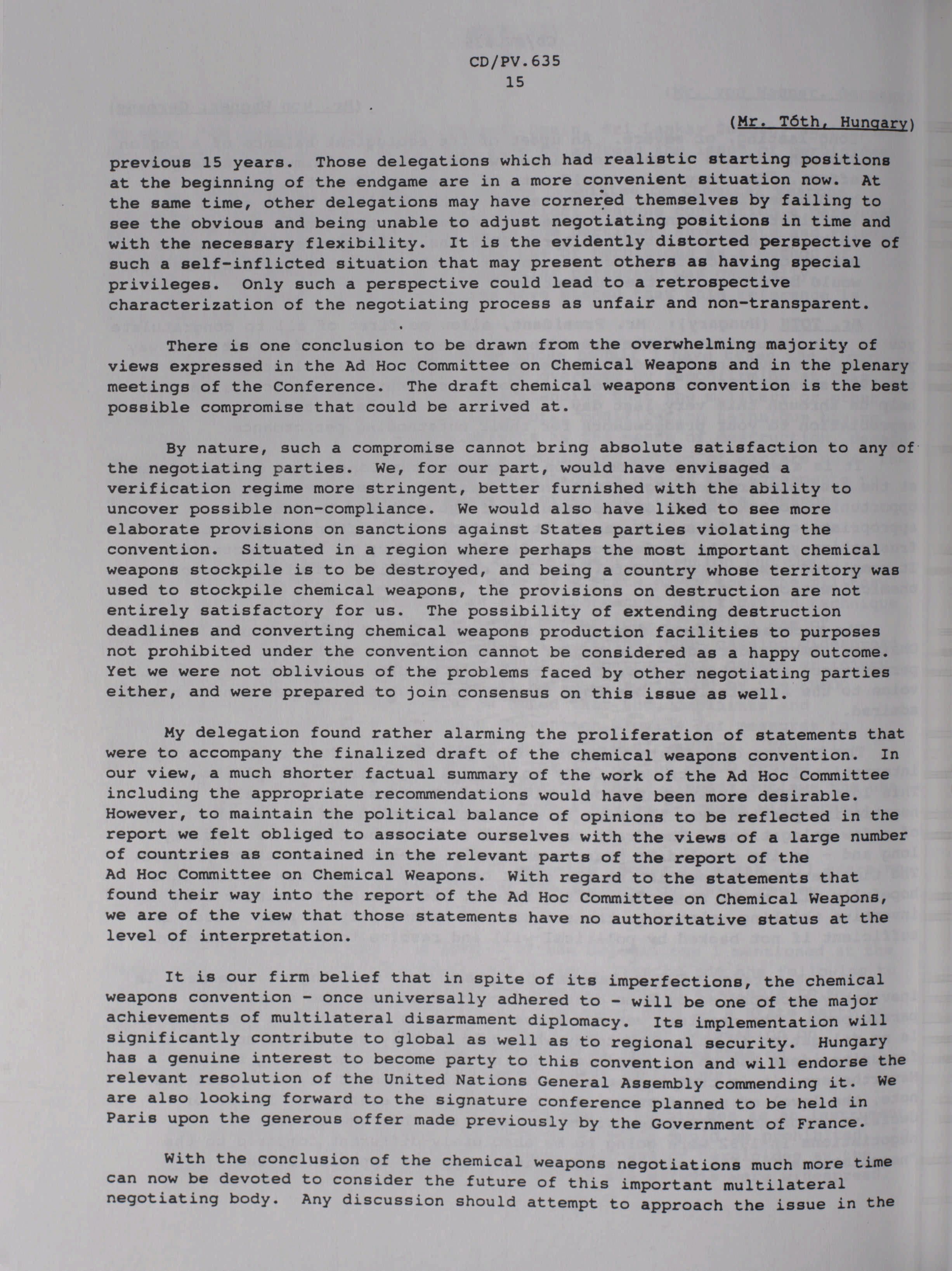 CD/PV.635
15

(Mr. Tóth, Hungary)

previous 15 years. Those delegations which had realistic starting positions at the beginning of the endgame are in a more convenient situation now. At the same time, other delegations may have cornered themselves by failing to see the obvious and being unable to adjust negotiating positions in time and with the necessary flexibility. It is the evidently distorted perspective of such a self-inflicted situation that may present others as having special privileges. Only such a perspective could lead to a retrospective characterization of the negotiating process as unfair and non-transparent.

There is one conclusion to be drawn from the overwhelming majority of views expressed in the Ad Hoc Committee on Chemical Weapons and in the plenary meetings of the Conference. The draft chemical weapons convention is the best possible compromise that could be arrived at.

By nature, such a compromise cannot bring absolute satisfaction to any of the negotiating parties. We, for our part, would have envisaged a verification regime more stringent, better furnished with the ability to uncover possible non-compliance. We would also have liked to see more elaborate provisions on sanctions against States parties violating the convention. Situated in a region where perhaps the most important chemical weapons stockpile is to be destroyed, and being a country whose territory was used to stockpile chemical weapons, the provisions on destruction are not entirely satisfactory for us. The possibility of extending destruction deadlines and converting chemical weapons production facilities to purposes not prohibited under the convention cannot be considered as a happy outcome. Yet we were not oblivious of the problems faced by other negotiating parties either, and were prepared to join consensus on this issue as well.

My delegation found rather alarming the proliferation of statements that were to accompany the finalized draft of the chemical weapons convention. In our view, a much shorter factual summary of the work of the Ad Hoc Committee including the appropriate recommendations would have been more desirable. However, to maintain the political balance of opinions to be reflected in the report we felt obliged to associate ourselves with the views of a large number of countries as contained in the relevant parts of the report of the Ad Hoc Committee on Chemical Weapons. With regard to the statements that found their way into the report of the Ad Hoc Committee on Chemical Weapons, we are of the view that those statements have no authoritative status at the level of interpretation.

It is our firm belief that in spite of its imperfections, the chemical weapons convention - once universally adhered to - will be one of the major achievements of multilateral disarmament diplomacy. Its implementation will significantly contribute to global as well as to regional security. Hungary has a genuine interest to become party to this convention and will endorse the relevant resolution of the United Nations General Assembly commending it. We are also looking forward to the signature conference planned to be held in Paris upon the generous offer made previously by the Government of France.

With the conclusion of the chemical weapons negotiations much more time can now be devoted to consider the future of this important multilateral negotiating body. Any discussion should attempt to approach the issue in the